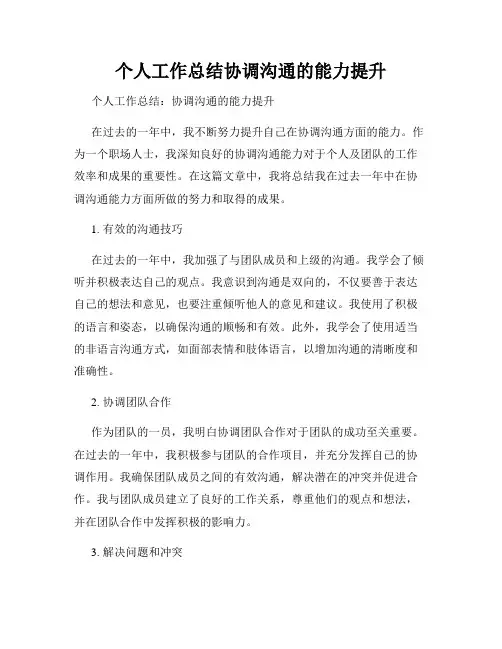 个人工作总结协调沟通的能力提升

个人工作总结：协调沟通的能力提升

在过去的一年中，我不断努力提升自己在协调沟通方面的能力。作为一个职场人士，我深知良好的协调沟通能力对于个人及团队的工作效率和成果的重要性。在这篇文章中，我将总结我在过去一年中在协调沟通能力方面所做的努力和取得的成果。

1. 有效的沟通技巧

在过去的一年中，我加强了与团队成员和上级的沟通。我学会了倾听并积极表达自己的观点。我意识到沟通是双向的，不仅要善于表达自己的想法和意见，也要注重倾听他人的意见和建议。我使用了积极的语言和姿态，以确保沟通的顺畅和有效。此外，我学会了使用适当的非语言沟通方式，如面部表情和肢体语言，以增加沟通的清晰度和准确性。

2. 协调团队合作

作为团队的一员，我明白协调团队合作对于团队的成功至关重要。在过去的一年中，我积极参与团队的合作项目，并充分发挥自己的协调作用。我确保团队成员之间的有效沟通，解决潜在的冲突并促进合作。我与团队成员建立了良好的工作关系，尊重他们的观点和想法，并在团队合作中发挥积极的影响力。

3. 解决问题和冲突